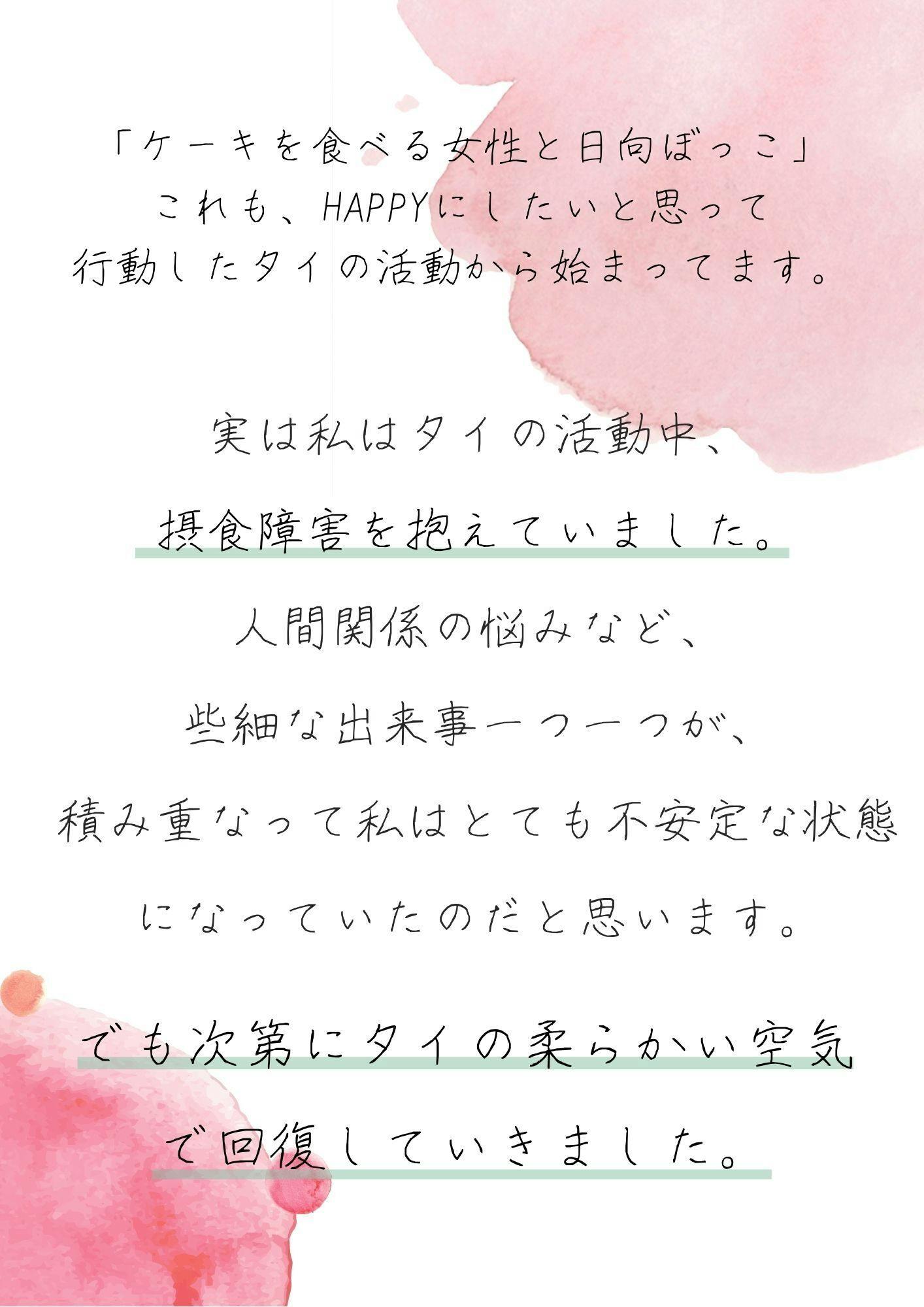 「ケーキを食べる女性と日向ぼっこ」
これも、HAPPYにしたいと思って
行動したタイの活動から始まってます。

実は私はタイの活動中、
摂食障害を抱えていました。
人間関係の悩みなど、
些細な出来事一つ一つが、
積み重なって私はとても不安定な状態
になっていたのだと思います。

でも次第にタイの柔らかい空気
で回復していきました。